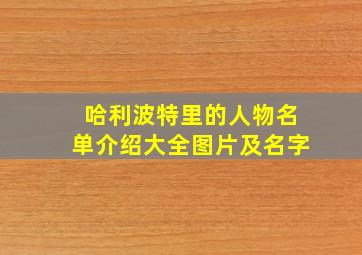 哈利波特里的人物名单介绍大全图片及名字